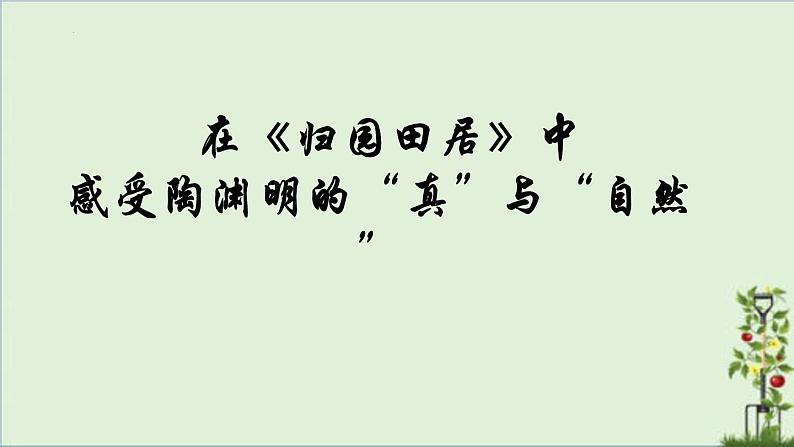 在《归园田居》中
感受陶渊明的“真”与“自然”